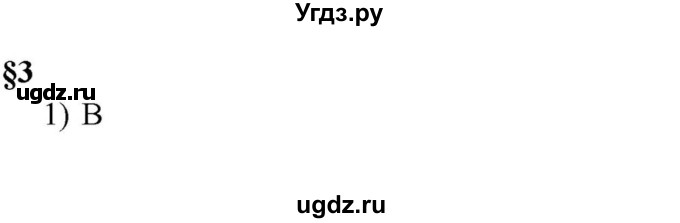 Угдз.ру

§3
ugdz.ru
1) В

ugdz.ru